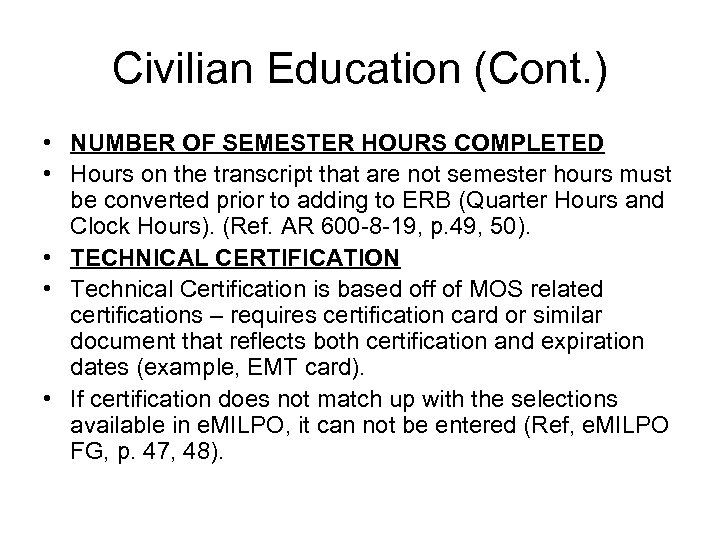 Civilian Education (Cont.)

• NUMBER OF SEMESTER HOURS COMPLETED
• Hours on the transcript that are not semester hours must be converted prior to adding to ERB (Quarter Hours and Clock Hours). (Ref. AR 600-8-19, p.49, 50).
• TECHNICAL CERTIFICATION
• Technical Certification is based off of MOS related certifications – requires certification card or similar document that reflects both certification and expiration dates (example, EMT card).
• If certification does not match up with the selections available in eMILPO, it can not be entered (Ref, eMILPO FG, p. 47, 48).